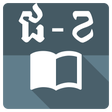 ជ - ខ